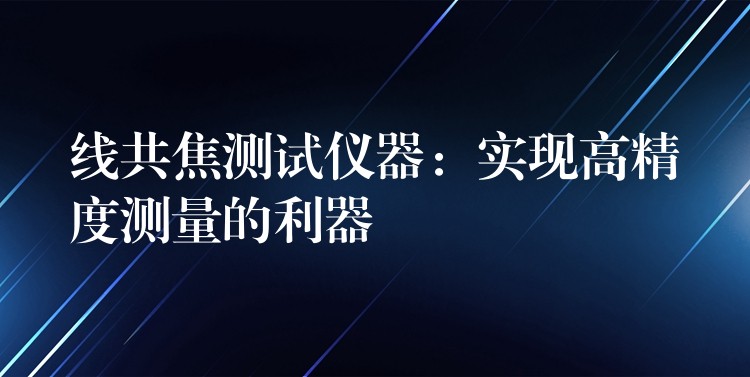 线共焦测试仪器：实现高精度测量的利器